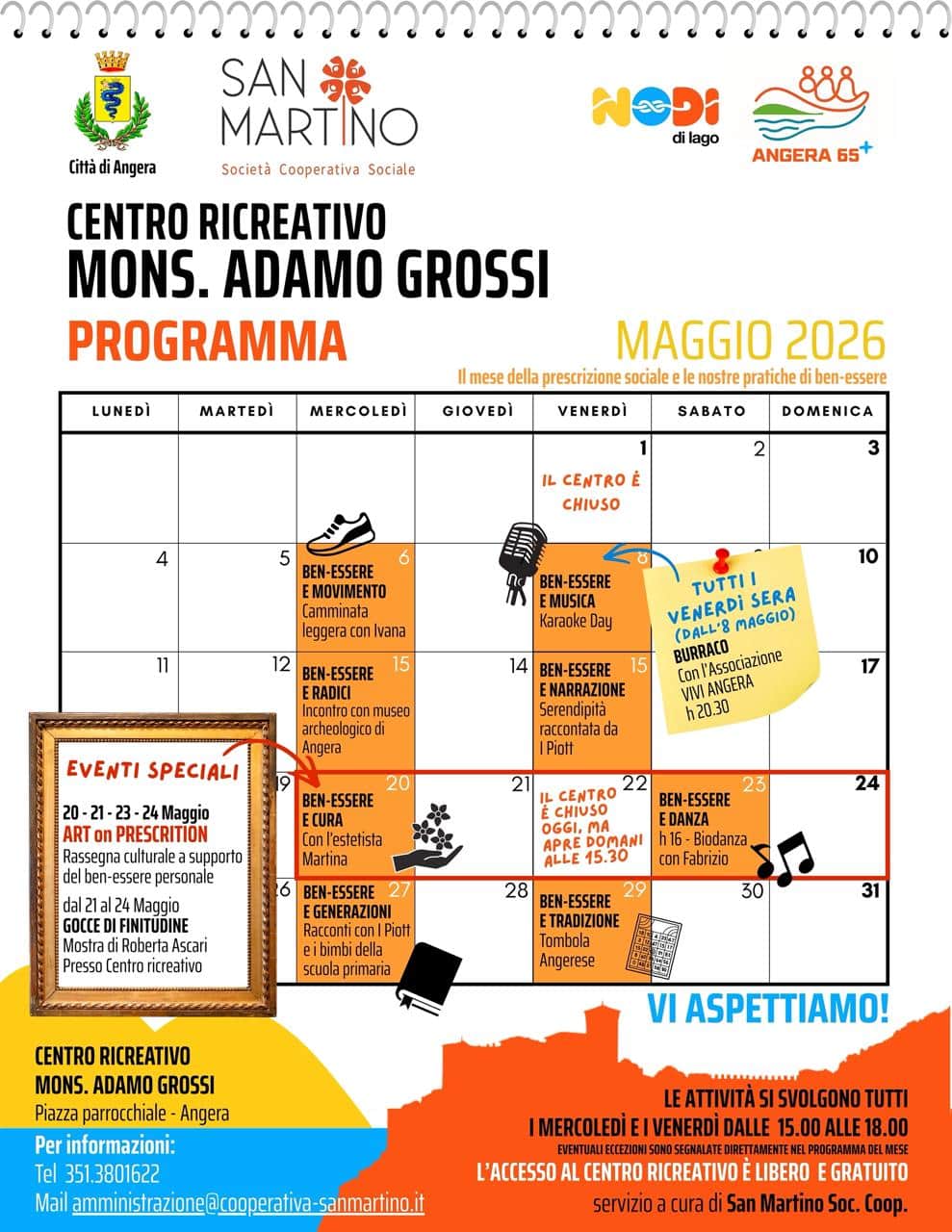 Città di Angera

SAN MARTINO
Società Cooperativa Sociale

NODI di lago

ANGERA 65+

CENTRO RICREATIVO
MONS. ADAMO GROSSI
PROGRAMMA

MAGGIO 2026
Il mese della prescrizione sociale e le nostre pratiche di ben-essere

| LUNEDÌ | MARTEDÌ | MERCOLEDÌ | GIOVEDÌ | VENERDÌ | SABATO | DOMENICA |
|---|---|---|---|---|---|---|
| | | | | 1 IL CENTRO È CHIUSO | 2 | 3 |
| 4 | 5 | 6 BEN-ESSERE E MOVIMENTO Camminata leggera con Ivana | | 8 BEN-ESSERE E MUSICA Karaoke Day | | 10 |
| 11 | 12 | 15 BEN-ESSERE E RADICI Incontro con museo archeologico di Angera | 14 | 15 BEN-ESSERE E NARRAZIONE Serendipità raccontata da I Piott | | 17 |
| | 19 | 20 BEN-ESSERE E CURA Con l'estetista Martina | 21 | 22 IL CENTRO È CHIUSO OGGI, MA APRE DOMANI ALLE 15.30 | 23 BEN-ESSERE E DANZA h 16 - Biodanza con Fabrizio | 24 |
| | 26 | 27 BEN-ESSERE E GENERAZIONI Racconti con I Piott e i bimbi della scuola primaria | 28 | 29 BEN-ESSERE E TRADIZIONE Tombola Angerese | 30 | 31 |

TUTTI I VENERDÌ SERA (DALL'8 MAGGIO)
BURRACO
Con l'Associazione VIVI ANGERA
h 20.30

EVENTI SPECIALI
20 - 21 - 23 - 24 Maggio
ART on PRESCRITION
Rassegna culturale a supporto del ben-essere personale
dal 21 al 24 Maggio
GOCCE DI FINITUDINE
Mostra di Roberta Ascari
Presso Centro ricreativo

VI ASPETTIAMO!

CENTRO RICREATIVO
MONS. ADAMO GROSSI
Piazza parrocchiale - Angera
Per informazioni:
Tel 351.3801622
Mail amministrazione@cooperativa-sanmartino.it

LE ATTIVITÀ SI SVOLGONO TUTTI
I MERCOLEDÌ E I VENERDÌ DALLE 15.00 ALLE 18.00
EVENTUALI ECCEZIONI SONO SEGNALATE DIRETTAMENTE NEL PROGRAMMA DEL MESE
L'ACCESSO AL CENTRO RICREATIVO È LIBERO E GRATUITO
servizio a cura di San Martino Soc. Coop.